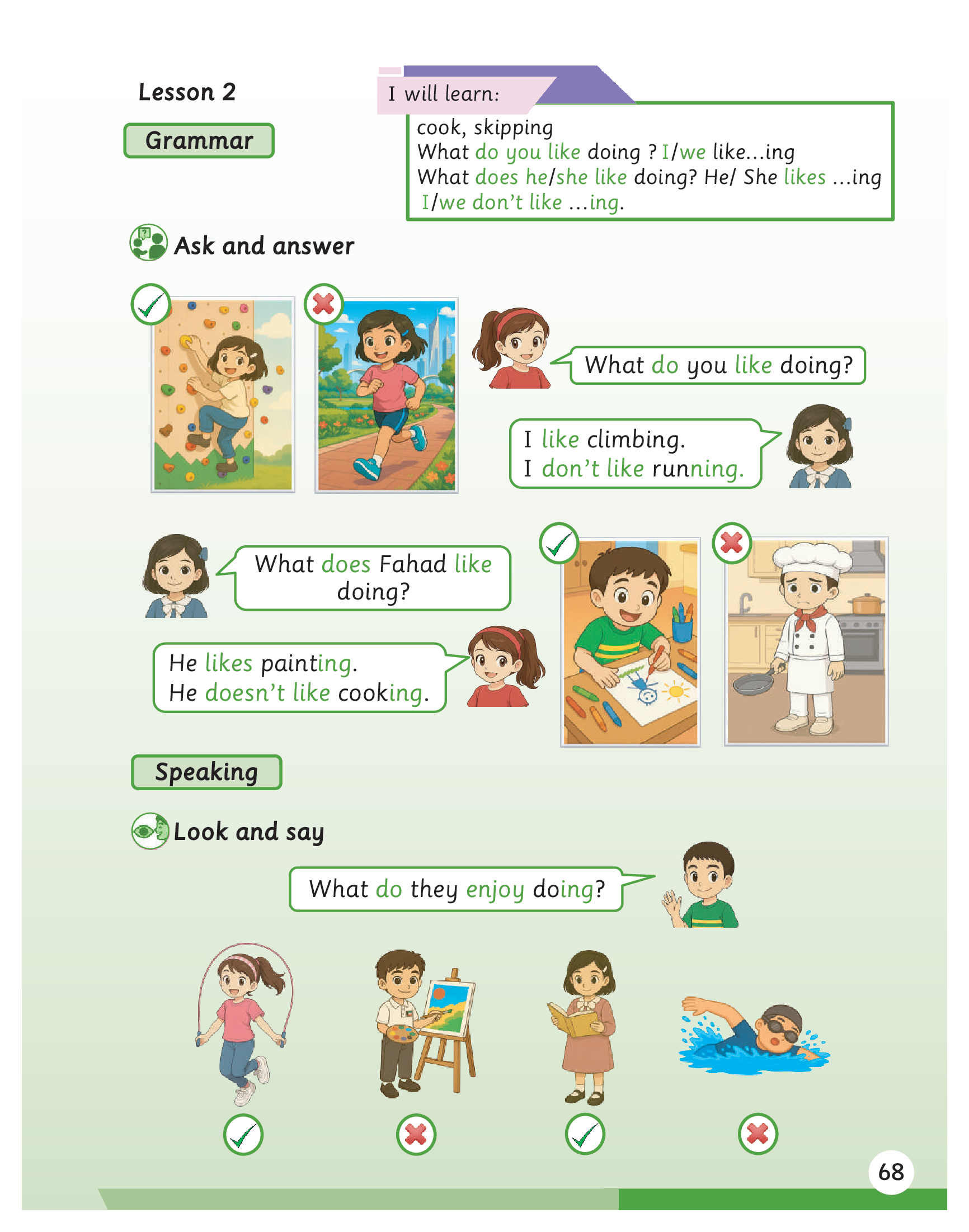 Lesson 2

Grammar

I will learn:

cook, skipping
What do you like doing ? I/we like...ing
What does he/she like doing? He/ She likes ...ing
I/we don't like ...ing.

Ask and answer

What do you like doing?

I like climbing.
I don't like running.

What does Fahad like doing?

He likes painting.
He doesn't like cooking.

Speaking

Look and say

What do they enjoy doing?

68